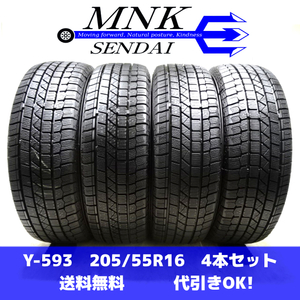 MNK
Moving forward, Natural posture, Kindness
SENDAI

Y-593 205/55R16 4本セット
送料無料 代引きOK!